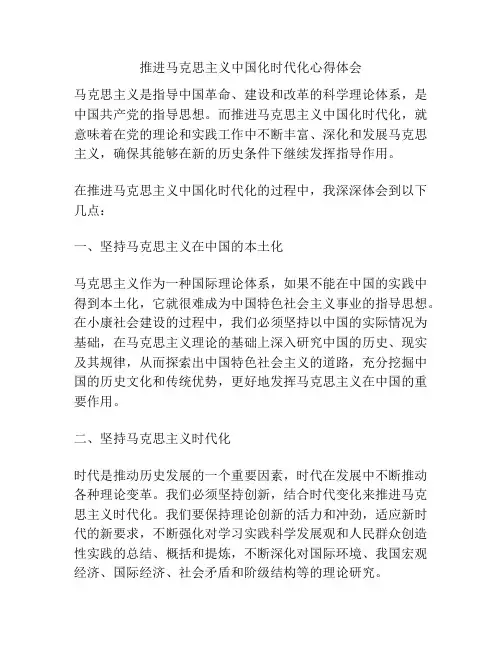 推进马克思主义中国化时代化心得体会

马克思主义是指导中国革命、建设和改革的科学理论体系，是中国共产党的指导思想。而推进马克思主义中国化时代化，就意味着在党的理论和实践工作中不断丰富、深化和发展马克思主义，确保其能够在新的历史条件下继续发挥指导作用。

在推进马克思主义中国化时代化的过程中，我深深体会到以下几点：

一、坚持马克思主义在中国的本土化

马克思主义作为一种国际理论体系，如果不能在中国的实践中得到本土化，它就很难成为中国特色社会主义事业的指导思想。在小康社会建设的过程中，我们必须坚持以中国的实际情况为基础，在马克思主义理论的基础上深入研究中国的历史、现实及其规律，从而探索出中国特色社会主义的道路，充分挖掘中国的历史文化和传统优势，更好地发挥马克思主义在中国的重要作用。

二、坚持马克思主义时代化

时代是推动历史发展的一个重要因素，时代在发展中不断推动各种理论变革。我们必须坚持创新，结合时代变化来推进马克思主义时代化。我们要保持理论创新的活力和冲劲，适应新时代的新要求，不断强化对学习实践科学发展观和人民群众创造性实践的总结、概括和提炼，不断深化对国际环境、我国宏观经济、国际经济、社会矛盾和阶级结构等的理论研究。